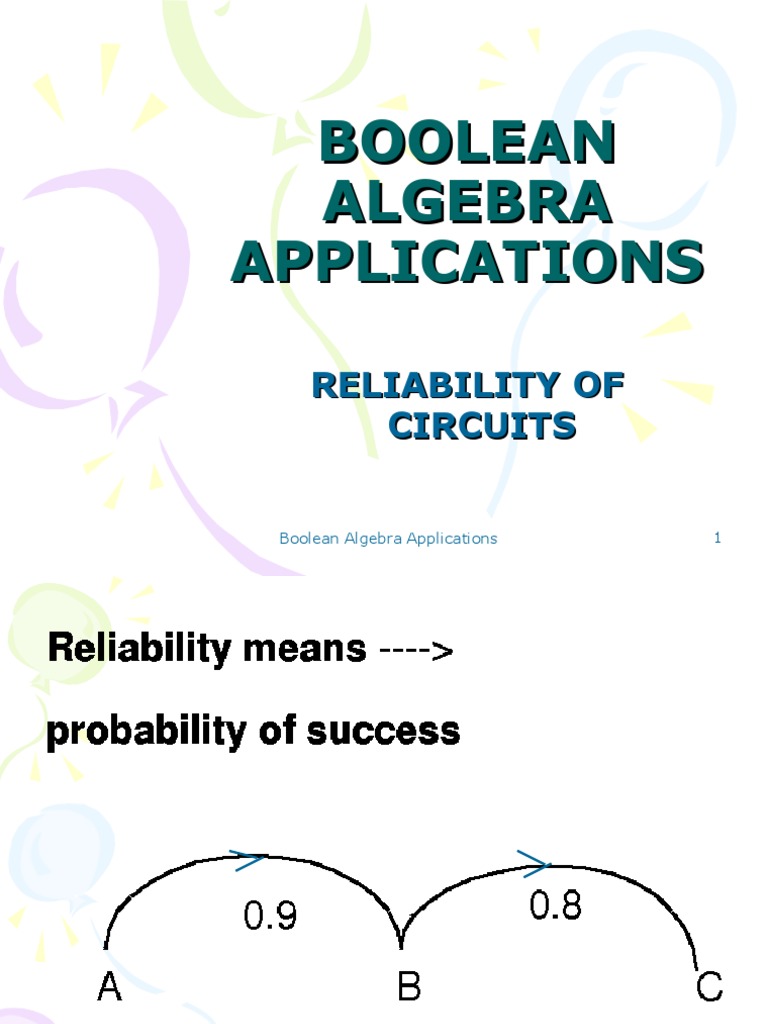 BOOLEAN ALGEBRA APPLICATIONS

RELIABILITY OF CIRCUITS

Boolean Algebra Applications

1

Reliability means ---->

probability of success

0.9

0.8

A

B

C